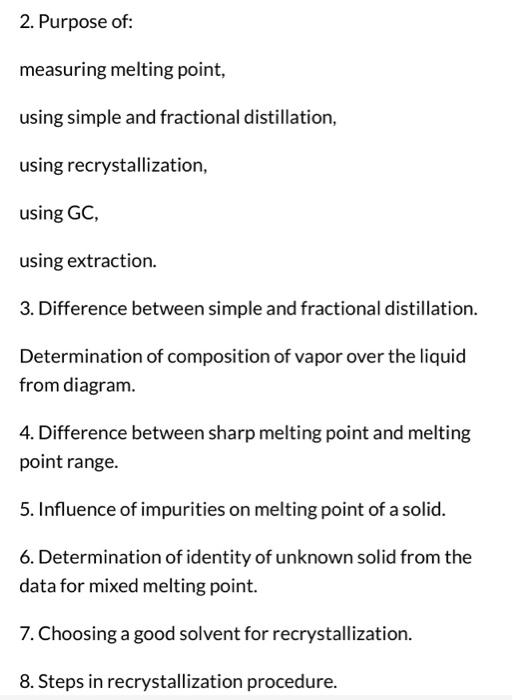 2. Purpose of:

measuring melting point,

using simple and fractional distillation,

using recrystallization,

using GC,

using extraction.

3. Difference between simple and fractional distillation.

Determination of composition of vapor over the liquid from diagram.

4. Difference between sharp melting point and melting point range.

5. Influence of impurities on melting point of a solid.

6. Determination of identity of unknown solid from the data for mixed melting point.

7. Choosing a good solvent for recrystallization.

8. Steps in recrystallization procedure.